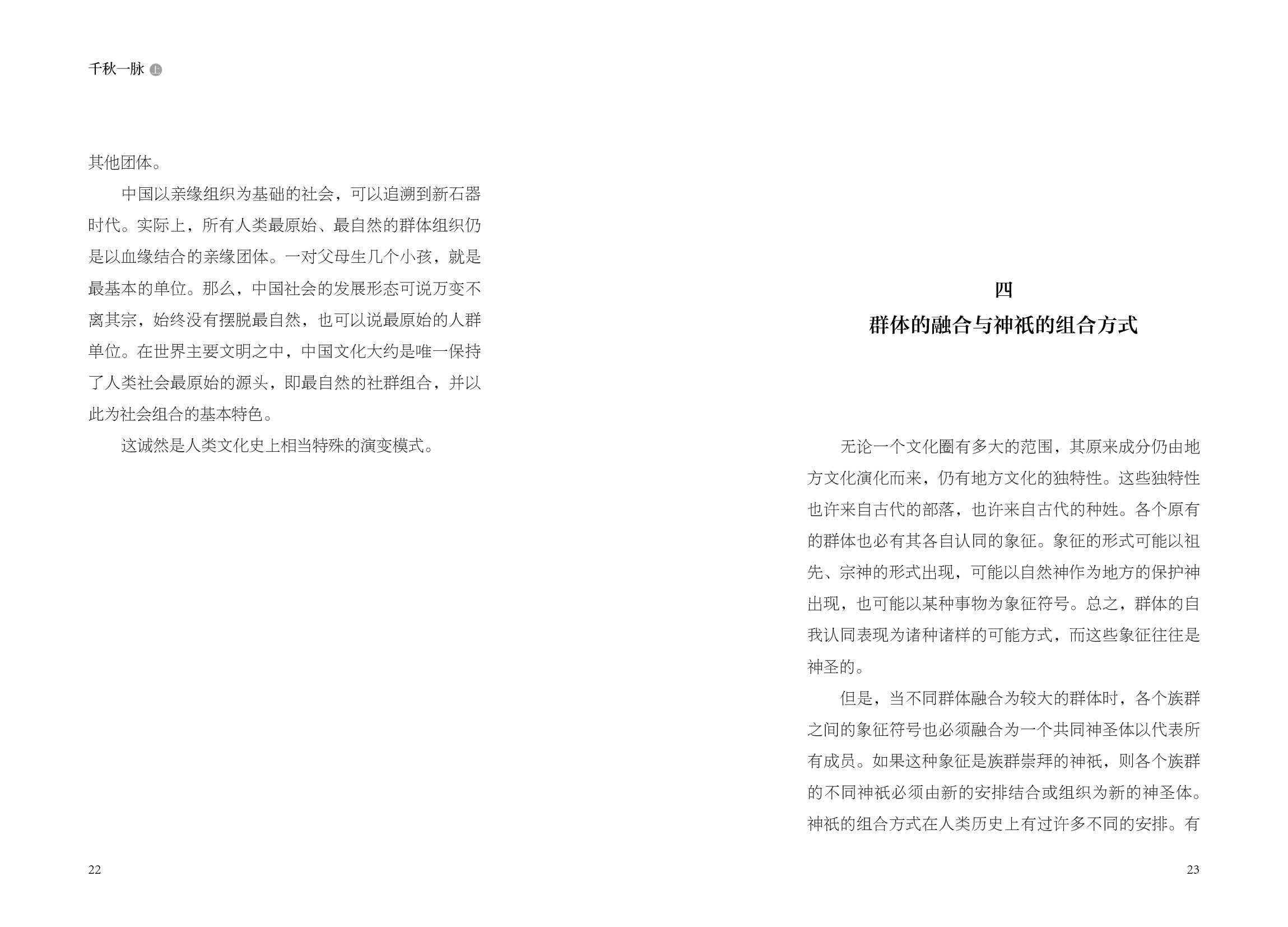 千秋一脉 上

其他团体。

中国以亲缘组织为基础的社会，可以追溯到新石器时代。实际上，所有人类最原始、最自然的群体组织仍是以血缘结合的亲缘团体。一对父母生几个小孩，就是最基本的单位。那么，中国社会的发展形态可说万变不离其宗，始终没有摆脱最自然，也可以说最原始的人群单位。在世界主要文明之中，中国文化大约是唯一保持了人类社会最原始的源头，即最自然的社群组合，并以此为社会组合的基本特色。

这诚然是人类文化史上相当特殊的演变模式。

22

四
群体的融合与神祇的组合方式

无论一个文化圈有多大的范围，其原来成分仍由地方文化演化而来，仍有地方文化的独特性。这些独特性也许来自古代的部落，也许来自古代的种姓。各个原有的群体也必有其各自认同的象征。象征的形式可能以祖先、宗神的形式出现，可能以自然神作为地方的保护神出现，也可能以某种事物为象征符号。总之，群体的自我认同表现为诸种诸样的可能方式，而这些象征往往是神圣的。

但是，当不同群体融合为较大的群体时，各个族群之间的象征符号也必须融合为一个共同神圣体以代表所有成员。如果这种象征是族群崇拜的神祇，则各个族群的不同神祇必须由新的安排结合或组织为新的神圣体。神祇的组合方式在人类历史上有过许多不同的安排。有

23